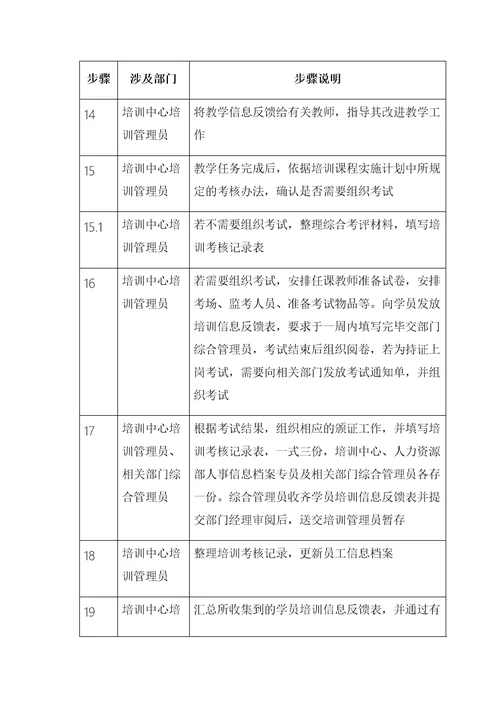 | 步骤 | 涉及部门 | 步骤说明 |
|---|---|---|
| 14 | 培训中心培训管理员 | 将教学信息反馈给有关教师，指导其改进教学工作 |
| 15 | 培训中心培训管理员 | 教学任务完成后，依据培训课程实施计划中所规定的考核办法，确认是否需要组织考试 |
| 15.1 | 培训中心培训管理员 | 若不需要组织考试，整理综合考评材料，填写培训考核记录表 |
| 16 | 培训中心培训管理员 | 若需要组织考试，安排任课教师准备试卷，安排考场、监考人员、准备考试物品等。向学员发放培训信息反馈表，要求于一周内填写完毕交部门综合管理员，考试结束后组织阅卷，若为持证上岗考试，需要向相关部门发放考试通知单，并组织考试 |
| 17 | 培训中心培训管理员、相关部门综合管理员 | 根据考试结果，组织相应的颁证工作，并填写培训考核记录表，一式三份，培训中心、人力资源部人事信息档案专员及相关部门综合管理员各存一份。综合管理员收齐学员培训信息反馈表并提交部门经理审阅后，送交培训管理员暂存 |
| 18 | 培训中心培训管理员 | 整理培训考核记录，更新员工信息档案 |
| 19 | 培训中心培 | 汇总所收集到的学员培训信息反馈表，并通过有 |